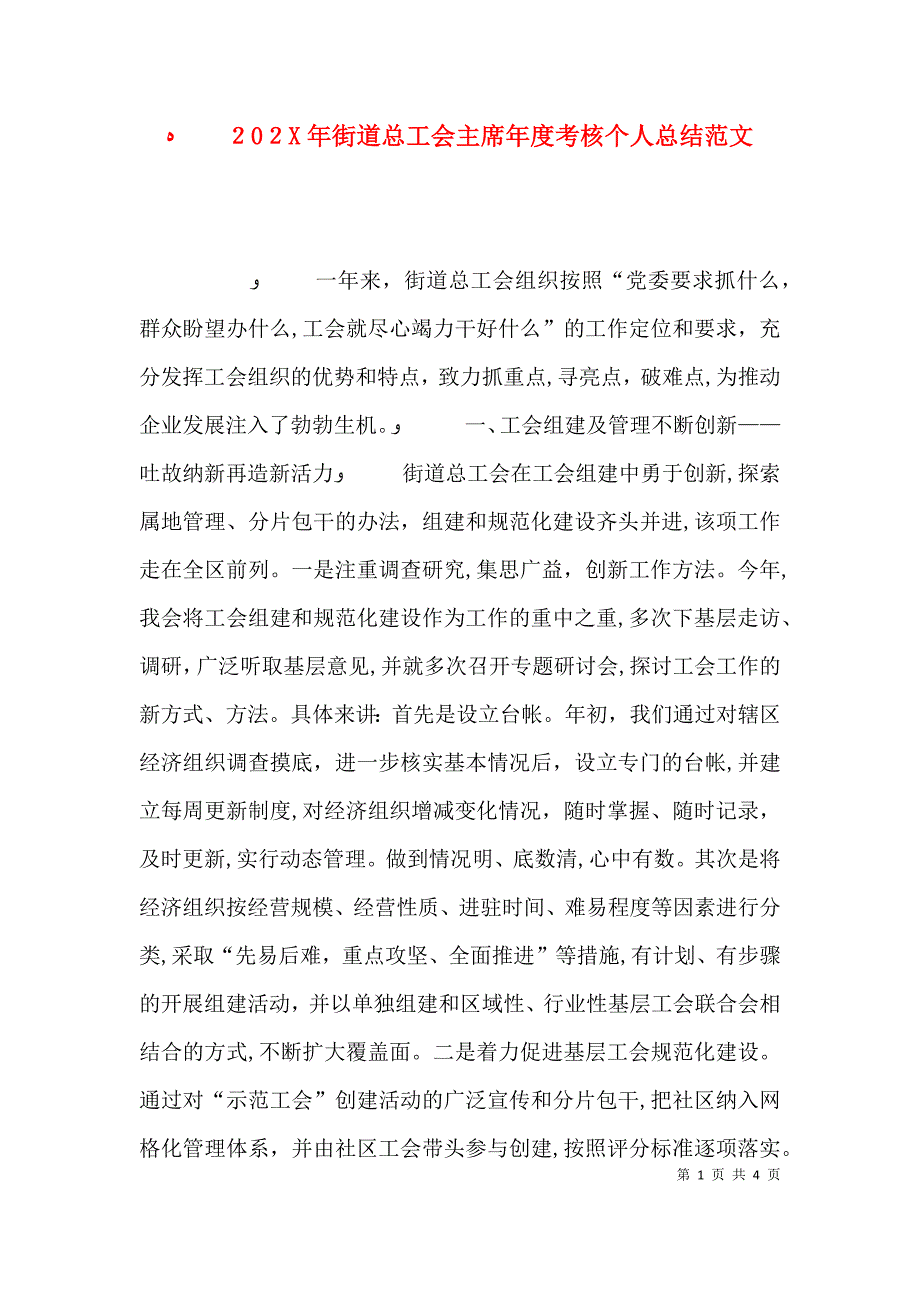 202X年街道总工会主席年度考核个人总结范文

一年来，街道总工会组织按照“党委要求抓什么，群众盼望办什么,工会就尽心竭力干好什么”的工作定位和要求，充分发挥工会组织的优势和特点，致力抓重点,寻亮点，破难点,为推动企业发展注入了勃勃生机。

一、工会组建及管理不断创新——吐故纳新再造新活力

街道总工会在工会组建中勇于创新,探索属地管理、分片包干的办法，组建和规范化建设齐头并进,该项工作走在全区前列。一是注重调查研究,集思广益，创新工作方法。今年,我会将工会组建和规范化建设作为工作的重中之重,多次下基层走访、调研，广泛听取基层意见,并就多次召开专题研讨会,探讨工会工作的新方式、方法。具体来讲：首先是设立台帐。年初，我们通过对辖区经济组织调查摸底，进一步核实基本情况后，设立专门的台帐,并建立每周更新制度,对经济组织增减变化情况，随时掌握、随时记录，及时更新,实行动态管理。做到情况明、底数清,心中有数。其次是将经济组织按经营规模、经营性质、进驻时间、难易程度等因素进行分类,采取“先易后难，重点攻坚、全面推进”等措施,有计划、有步骤的开展组建活动，并以单独组建和区域性、行业性基层工会联合会相结合的方式,不断扩大覆盖面。二是着力促进基层工会规范化建设。通过对“示范工会”创建活动的广泛宣传和分片包干,把社区纳入网格化管理体系，并由社区工会带头参与创建,按照评分标准逐项落实。

第 1 页 共 4 页